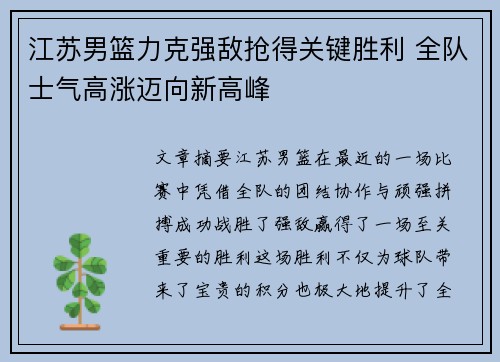 江苏男篮力克强敌抢得关键胜利 全队士气高涨迈向新高峰

文章摘要江苏男篮在最近的一场比赛中凭借全队的团结协作与顽强拼搏成功战胜了强敌赢得了一场至关重要的胜利这场胜利不仅为球队带来了宝贵的积分也极大地提升了全